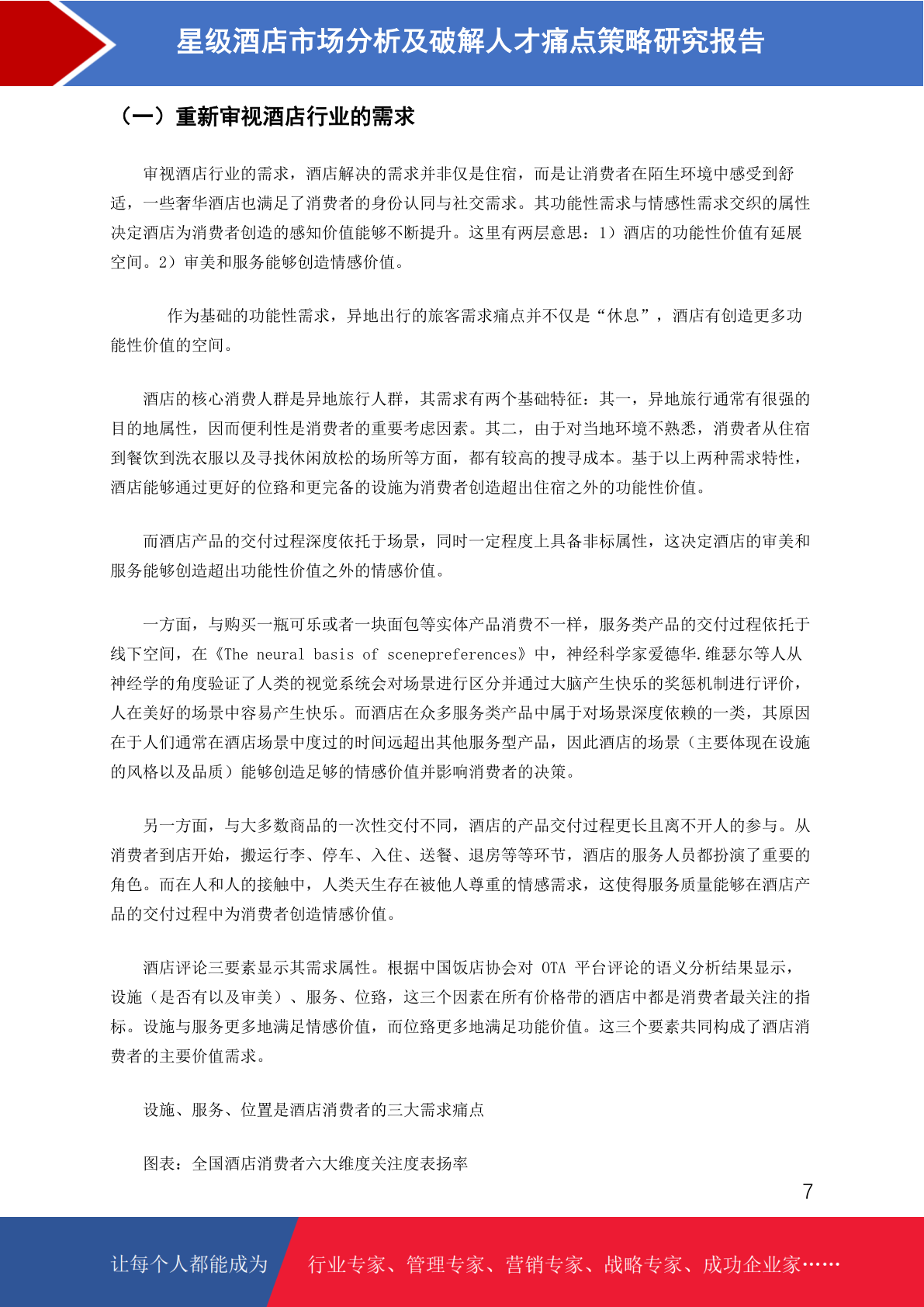 星级酒店市场分析及破解人才痛点策略研究报告

（一）重新审视酒店行业的需求

审视酒店行业的需求，酒店解决的需求并非仅是住宿，而是让消费者在陌生环境中感受到舒适，一些奢华酒店也满足了消费者的身份认同与社交需求。其功能性需求与情感性需求交织的属性决定酒店为消费者创造的感知价值能够不断提升。这里有两层意思：1）酒店的功能性价值有延展空间。2）审美和服务能够创造情感价值。

作为基础的功能性需求，异地出行的旅客需求痛点并不仅是“休息”，酒店有创造更多功能性价值的空间。

酒店的核心消费人群是异地旅行人群，其需求有两个基础特征：其一，异地旅行通常有很强的目的地属性，因而便利性是消费者的重要考虑因素。其二，由于对当地环境不熟悉，消费者从住宿到餐饮到洗衣服以及寻找休闲放松的场所等方面，都有较高的搜寻成本。基于以上两种需求特性，酒店能够通过更好的位路和更完备的设施为消费者创造超出住宿之外的功能性价值。

而酒店产品的交付过程深度依托于场景，同时一定程度上具备非标属性，这决定酒店的审美和服务能够创造超出功能性价值之外的情感价值。

一方面，与购买一瓶可乐或者一块面包等实体产品消费不一样，服务类产品的交付过程依托于线下空间，在《The neural basis of scenepreferences》中，神经科学家爱德华.维瑟尔等人从神经学的角度验证了人类的视觉系统会对场景进行区分并通过大脑产生快乐的奖惩机制进行评价，人在美好的场景中容易产生快乐。而酒店在众多服务类产品中属于对场景深度依赖的一类，其原因在于人们通常在酒店场景中度过的时间远超出其他服务型产品，因此酒店的场景（主要体现在设施的风格以及品质）能够创造足够的情感价值并影响消费者的决策。

另一方面，与大多数商品的一次性交付不同，酒店的产品交付过程更长且离不开人的参与。从消费者到店开始，搬运行李、停车、入住、送餐、退房等等环节，酒店的服务人员都扮演了重要的角色。而在人和人的接触中，人类天生存在被他人尊重的情感需求，这使得服务质量能够在酒店产品的交付过程中为消费者创造情感价值。

酒店评论三要素显示其需求属性。根据中国饭店协会对 OTA 平台评论的语义分析结果显示，设施（是否有以及审美）、服务、位路，这三个因素在所有价格带的酒店中都是消费者最关注的指标。设施与服务更多地满足情感价值，而位路更多地满足功能价值。这三个要素共同构成了酒店消费者的主要价值需求。

设施、服务、位置是酒店消费者的三大需求痛点

图表：全国酒店消费者六大维度关注度表扬率

7

让每个人都能成为

行业专家、管理专家、营销专家、战略专家、成功企业家……